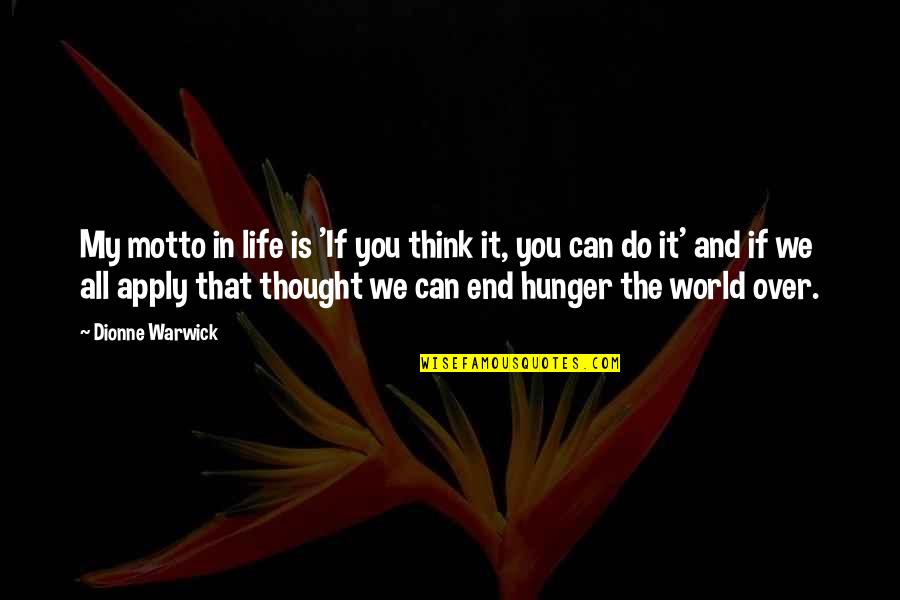 My motto in life is 'If you think it, you can do it' and if we all apply that thought we can end hunger the world over.

~ Dionne Warwick

WISEFAMOUSQUOTES.COM